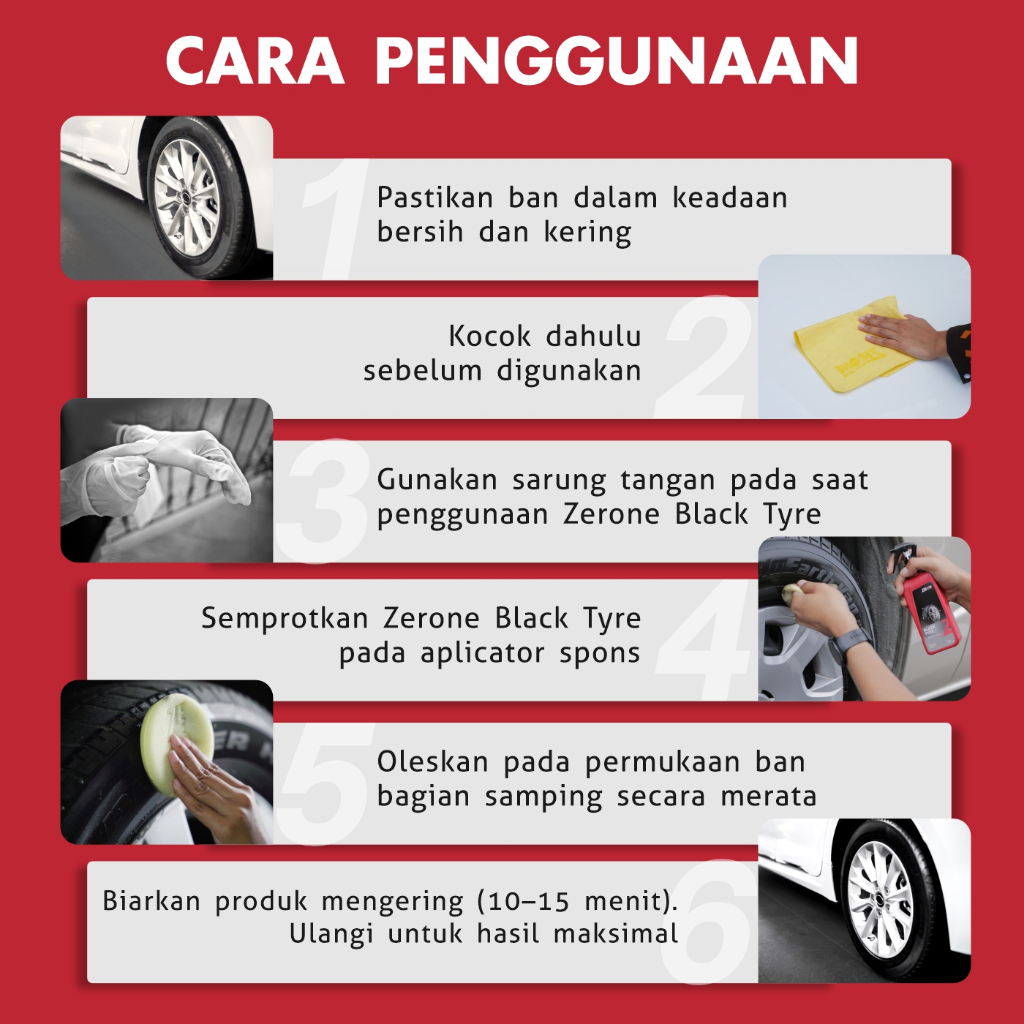 CARA PENGGUNAAN

1
Pastikan ban dalam keadaan bersih dan kering

2
Kocok dahulu sebelum digunakan

3
Gunakan sarung tangan pada saat penggunaan Zerone Black Tyre

4
Semprotkan Zerone Black Tyre pada aplicator spons

5
Oleskan pada permukaan ban bagian samping secara merata

6
Biarkan produk mengering (10–15 menit). Ulangi untuk hasil maksimal